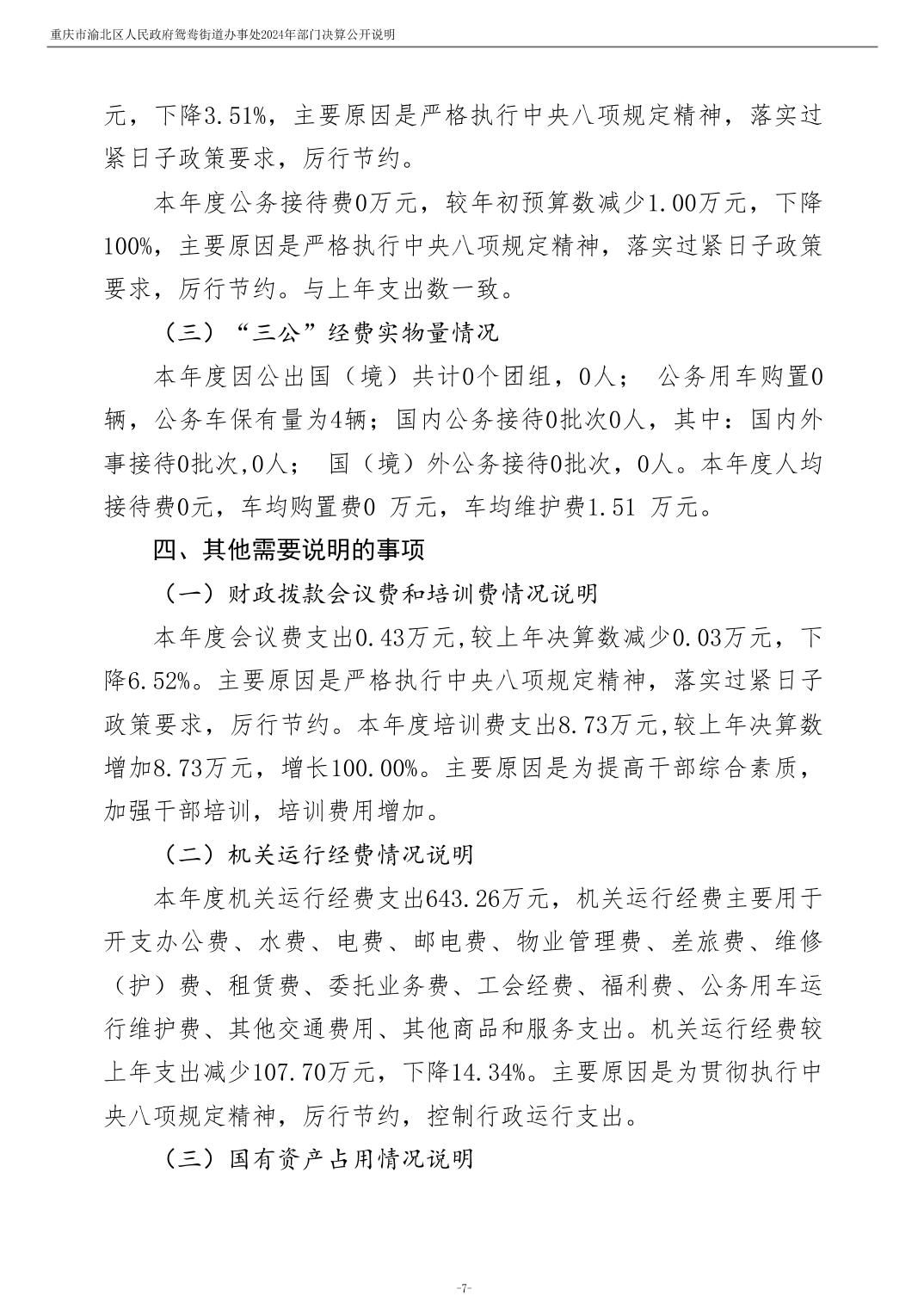 重庆市渝北区人民政府鸳鸯街道办事处2024年部门决算公开说明

元，下降3.51%，主要原因是严格执行中央八项规定精神，落实过紧日子政策要求，厉行节约。

本年度公务接待费0万元，较年初预算数减少1.00万元，下降100%，主要原因是严格执行中央八项规定精神，落实过紧日子政策要求，厉行节约。与上年支出数一致。

（三）“三公”经费实物量情况

本年度因公出国（境）共计0个团组，0人； 公务用车购置0辆，公务车保有量为4辆；国内公务接待0批次0人，其中：国内外事接待0批次,0人； 国（境）外公务接待0批次，0人。本年度人均接待费0元，车均购置费0 万元，车均维护费1.51 万元。

四、其他需要说明的事项

（一）财政拨款会议费和培训费情况说明

本年度会议费支出0.43万元,较上年决算数减少0.03万元，下降6.52%。主要原因是严格执行中央八项规定精神，落实过紧日子政策要求，厉行节约。本年度培训费支出8.73万元,较上年决算数增加8.73万元，增长100.00%。主要原因是为提高干部综合素质，加强干部培训，培训费用增加。

（二）机关运行经费情况说明

本年度机关运行经费支出643.26万元，机关运行经费主要用于开支办公费、水费、电费、邮电费、物业管理费、差旅费、维修（护）费、租赁费、委托业务费、工会经费、福利费、公务用车运行维护费、其他交通费用、其他商品和服务支出。机关运行经费较上年支出减少107.70万元，下降14.34%。主要原因是为贯彻执行中央八项规定精神，厉行节约，控制行政运行支出。

（三）国有资产占用情况说明

-7-